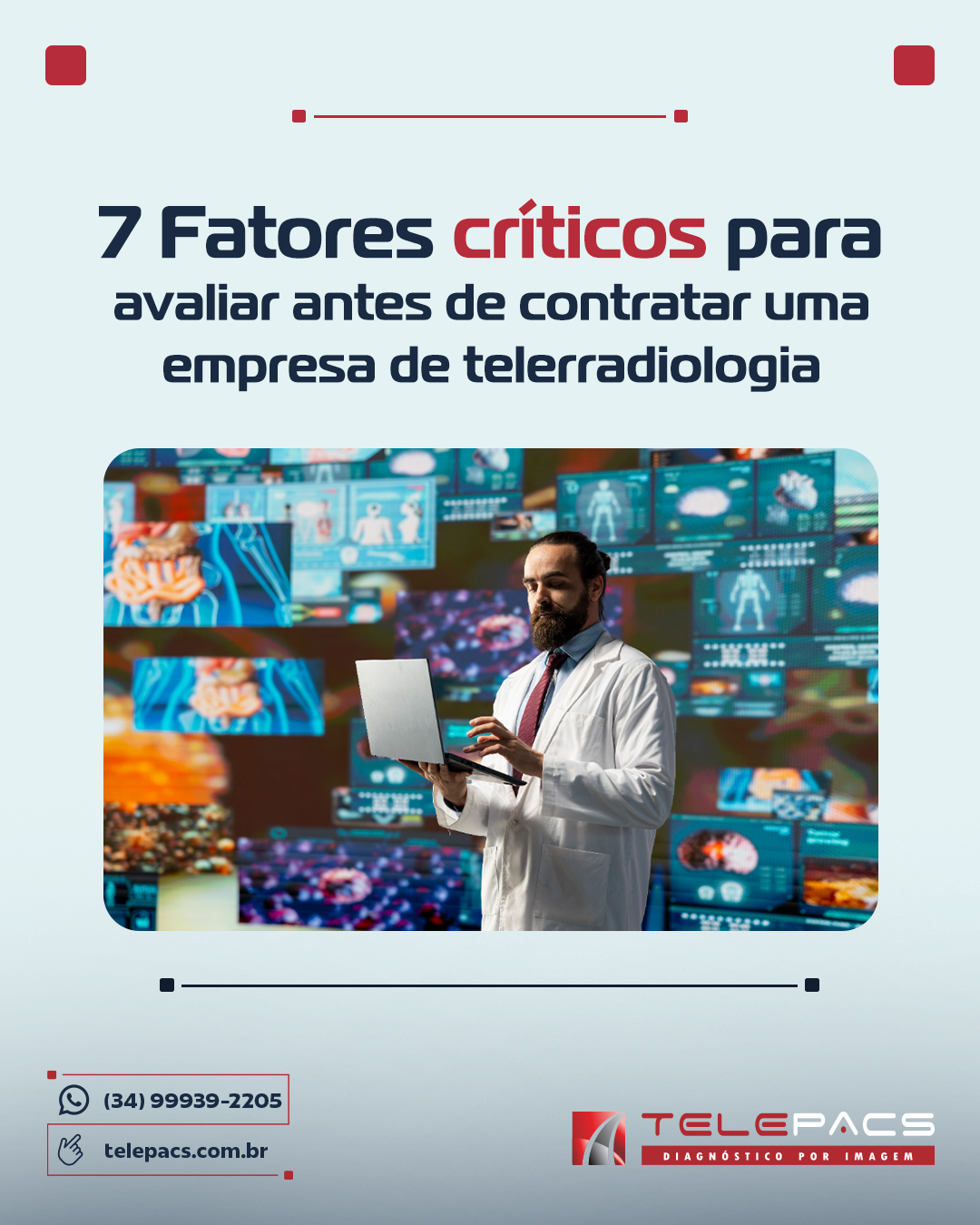 7 Fatores críticos para avaliar antes de contratar uma empresa de telerradiologia

(34) 99939-2205

telepacs.com.br

TELEPACS
DIAGNÓSTICO POR IMAGEM